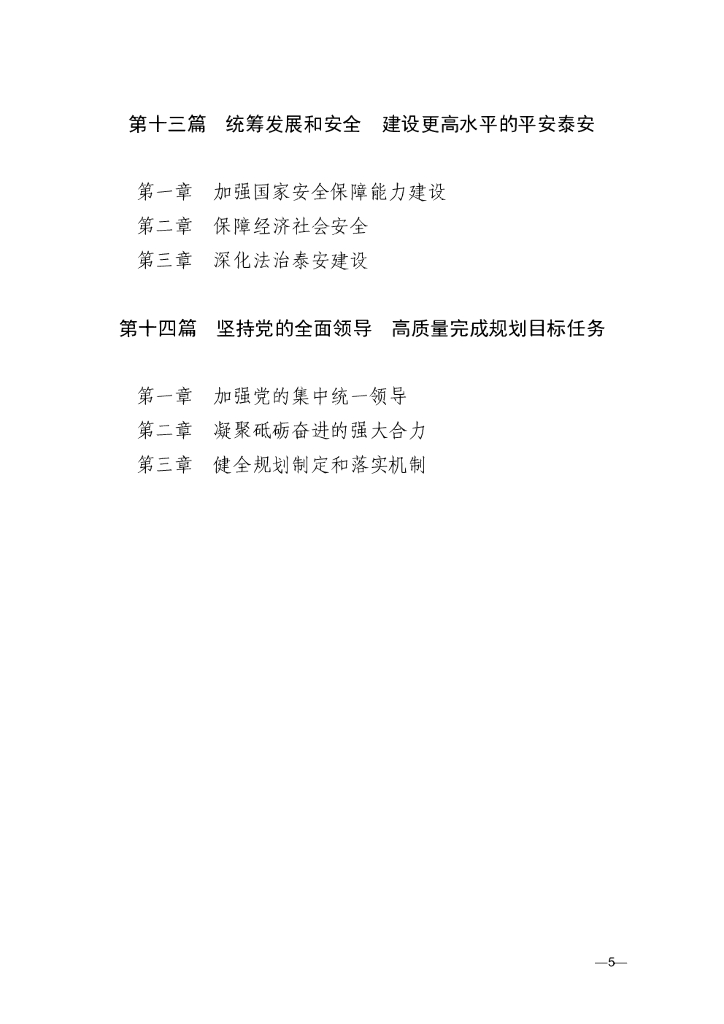 第十三篇　统筹发展和安全　建设更高水平的平安泰安

第一章　加强国家安全保障能力建设
第二章　保障经济社会安全
第三章　深化法治泰安建设

第十四篇　坚持党的全面领导　高质量完成规划目标任务

第一章　加强党的集中统一领导
第二章　凝聚砥砺奋进的强大合力
第三章　健全规划制定和落实机制

—5—